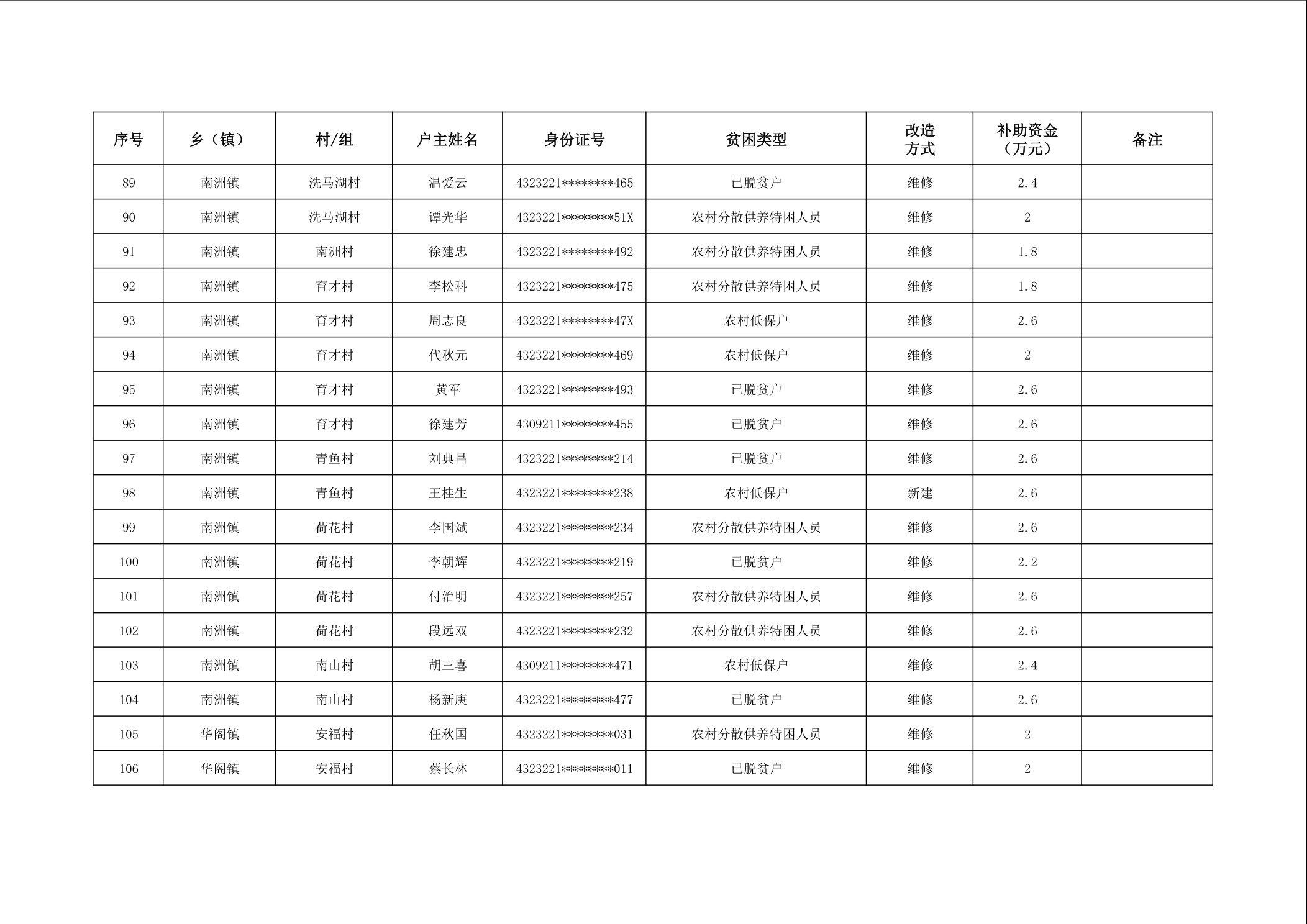 | 序号 | 乡（镇） | 村/组 | 户主姓名 | 身份证号 | 贫困类型 | 改造方式 | 补助资金（万元） | 备注 |
|---|---|---|---|---|---|---|---|---|
| 89 | 南洲镇 | 洗马湖村 | 温爱云 | 4323221********465 | 已脱贫户 | 维修 | 2.4 | |
| 90 | 南洲镇 | 洗马湖村 | 谭光华 | 4323221********51X | 农村分散供养特困人员 | 维修 | 2 | |
| 91 | 南洲镇 | 南洲村 | 徐建忠 | 4323221********492 | 农村分散供养特困人员 | 维修 | 1.8 | |
| 92 | 南洲镇 | 育才村 | 李松科 | 4323221********475 | 农村分散供养特困人员 | 维修 | 1.8 | |
| 93 | 南洲镇 | 育才村 | 周志良 | 4323221********47X | 农村低保户 | 维修 | 2.6 | |
| 94 | 南洲镇 | 育才村 | 代秋元 | 4323221********469 | 农村低保户 | 维修 | 2 | |
| 95 | 南洲镇 | 育才村 | 黄军 | 4323221********493 | 已脱贫户 | 维修 | 2.6 | |
| 96 | 南洲镇 | 育才村 | 徐建芳 | 4309211********455 | 已脱贫户 | 维修 | 2.6 | |
| 97 | 南洲镇 | 青鱼村 | 刘典昌 | 4323221********214 | 已脱贫户 | 维修 | 2.6 | |
| 98 | 南洲镇 | 青鱼村 | 王桂生 | 4323221********238 | 农村低保户 | 新建 | 2.6 | |
| 99 | 南洲镇 | 荷花村 | 李国斌 | 4323221********234 | 农村分散供养特困人员 | 维修 | 2.6 | |
| 100 | 南洲镇 | 荷花村 | 李朝辉 | 4323221********219 | 已脱贫户 | 维修 | 2.2 | |
| 101 | 南洲镇 | 荷花村 | 付治明 | 4323221********257 | 农村分散供养特困人员 | 维修 | 2.6 | |
| 102 | 南洲镇 | 荷花村 | 段远双 | 4323221********232 | 农村分散供养特困人员 | 维修 | 2.6 | |
| 103 | 南洲镇 | 南山村 | 胡三喜 | 4309211********471 | 农村低保户 | 维修 | 2.4 | |
| 104 | 南洲镇 | 南山村 | 杨新庚 | 4323221********477 | 已脱贫户 | 维修 | 2.6 | |
| 105 | 华阁镇 | 安福村 | 任秋国 | 4323221********031 | 农村分散供养特困人员 | 维修 | 2 | |
| 106 | 华阁镇 | 安福村 | 蔡长林 | 4323221********011 | 已脱贫户 | 维修 | 2 | |